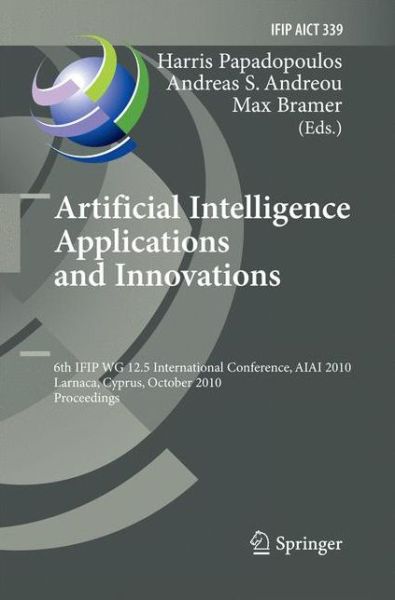 IFIP AICT 339

Harris Papadopoulos
Andreas S. Andreou
Max Bramer
(Eds.)

Artificial Intelligence Applications and Innovations

6th IFIP WG 12.5 International Conference, AIAI 2010
Larnaca, Cyprus, October 2010
Proceedings

Springer